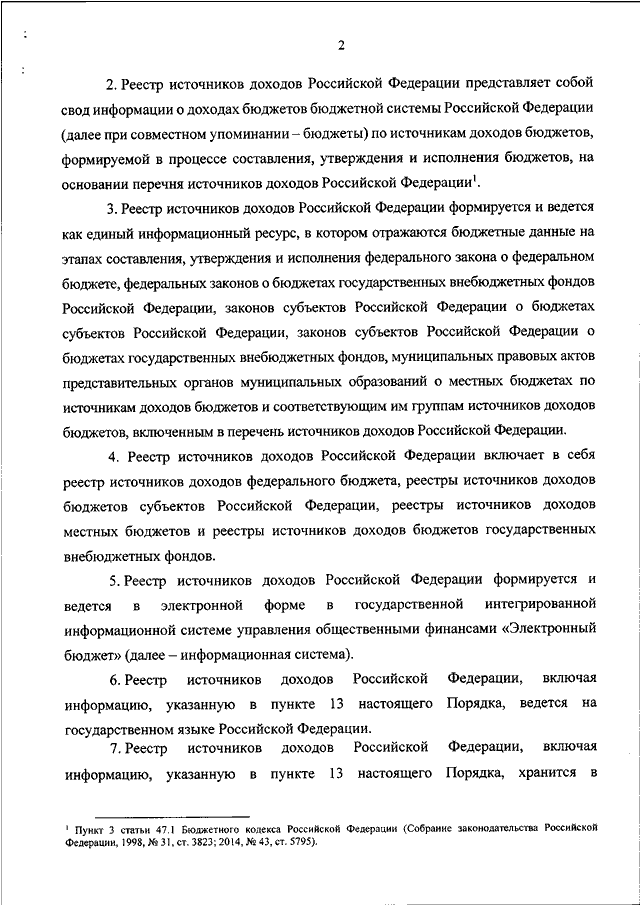 2

2. Реестр источников доходов Российской Федерации представляет собой свод информации о доходах бюджетов бюджетной системы Российской Федерации (далее при совместном упоминании – бюджеты) по источникам доходов бюджетов, формируемой в процессе составления, утверждения и исполнения бюджетов, на основании перечня источников доходов Российской Федерации$^1$.

3. Реестр источников доходов Российской Федерации формируется и ведется как единый информационный ресурс, в котором отражаются бюджетные данные на этапах составления, утверждения и исполнения федерального закона о федеральном бюджете, федеральных законов о бюджетах государственных внебюджетных фондов Российской Федерации, законов субъектов Российской Федерации о бюджетах субъектов Российской Федерации, законов субъектов Российской Федерации о бюджетах государственных внебюджетных фондов, муниципальных правовых актов представительных органов муниципальных образований о местных бюджетах по источникам доходов бюджетов и соответствующим им группам источников доходов бюджетов, включенным в перечень источников доходов Российской Федерации.

4. Реестр источников доходов Российской Федерации включает в себя реестр источников доходов федерального бюджета, реестры источников доходов бюджетов субъектов Российской Федерации, реестры источников доходов местных бюджетов и реестры источников доходов бюджетов государственных внебюджетных фондов.

5. Реестр источников доходов Российской Федерации формируется и ведется в электронной форме в государственной интегрированной информационной системе управления общественными финансами «Электронный бюджет» (далее – информационная система).

6. Реестр источников доходов Российской Федерации, включая информацию, указанную в пункте 13 настоящего Порядка, ведется на государственном языке Российской Федерации.

7. Реестр источников доходов Российской Федерации, включая информацию, указанную в пункте 13 настоящего Порядка, хранится в

$^1$ Пункт 3 статьи 47.1 Бюджетного кодекса Российской Федерации (Собрание законодательства Российской Федерации, 1998, № 31, ст. 3823; 2014, № 43, ст. 5795).